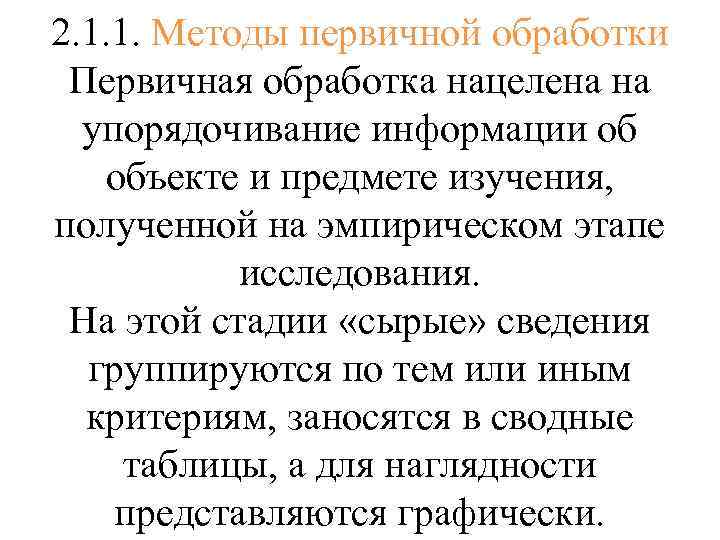 2.1.1. Методы первичной обработки
Первичная обработка нацелена на упорядочивание информации об объекте и предмете изучения, полученной на эмпирическом этапе исследования.
На этой стадии «сырые» сведения группируются по тем или иным критериям, заносятся в сводные таблицы, а для наглядности представляются графически.